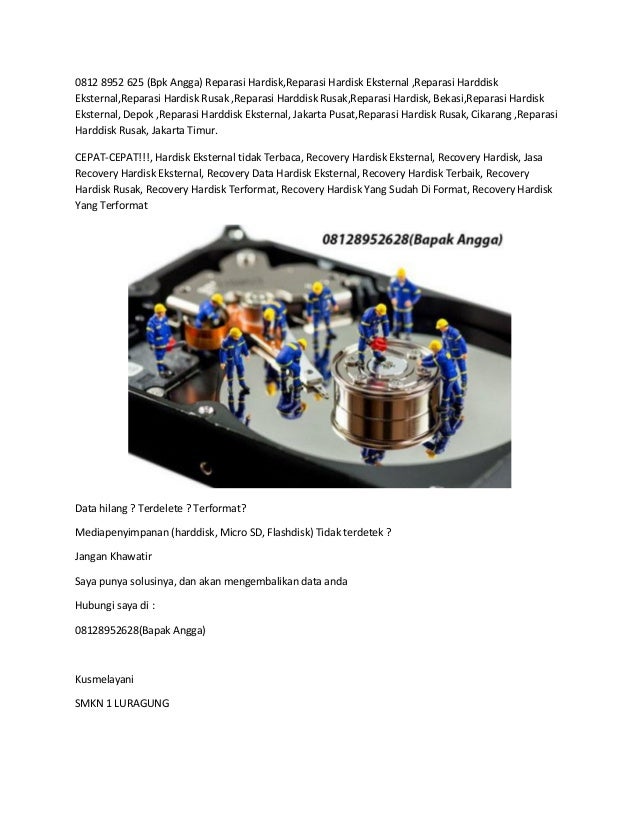 0812 8952 625 (Bpk Angga) Reparasi Hardisk,Reparasi Hardisk Eksternal ,Reparasi Harddisk Eksternal,Reparasi Hardisk Rusak ,Reparasi Harddisk Rusak,Reparasi Hardisk, Bekasi,Reparasi Hardisk Eksternal, Depok ,Reparasi Harddisk Eksternal, Jakarta Pusat,Reparasi Hardisk Rusak, Cikarang ,Reparasi Harddisk Rusak, Jakarta Timur.

CEPAT-CEPAT!!!, Hardisk Eksternal tidak Terbaca, Recovery Hardisk Eksternal, Recovery Hardisk, Jasa Recovery Hardisk Eksternal, Recovery Data Hardisk Eksternal, Recovery Hardisk Terbaik, Recovery Hardisk Rusak, Recovery Hardisk Terformat, Recovery Hardisk Yang Sudah Di Format, Recovery Hardisk Yang Terformat

08128952628(Bapak Angga)

Data hilang ? Terdelete ? Terformat?

Mediapenyimpanan (harddisk, Micro SD, Flashdisk) Tidak terdetek ?

Jangan Khawatir

Saya punya solusinya, dan akan mengembalikan data anda

Hubungi saya di :

08128952628(Bapak Angga)

Kusmelayani

SMKN 1 LURAGUNG